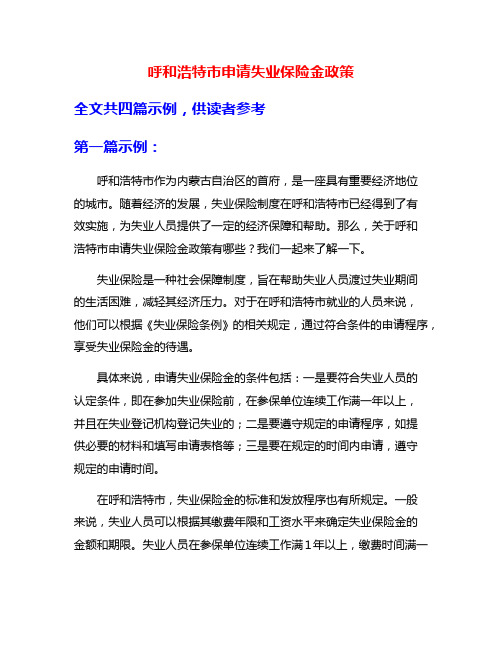 呼和浩特市申请失业保险金政策

全文共四篇示例，供读者参考

第一篇示例：

呼和浩特市作为内蒙古自治区的首府，是一座具有重要经济地位的城市。随着经济的发展，失业保险制度在呼和浩特市已经得到了有效实施，为失业人员提供了一定的经济保障和帮助。那么，关于呼和浩特市申请失业保险金政策有哪些？我们一起来了解一下。

失业保险是一种社会保障制度，旨在帮助失业人员渡过失业期间的生活困难，减轻其经济压力。对于在呼和浩特市就业的人员来说，他们可以根据《失业保险条例》的相关规定，通过符合条件的申请程序，享受失业保险金的待遇。

具体来说，申请失业保险金的条件包括：一是要符合失业人员的认定条件，即在参加失业保险前，在参保单位连续工作满一年以上，并且在失业登记机构登记失业的；二是要遵守规定的申请程序，如提供必要的材料和填写申请表格等；三是要在规定的时间内申请，遵守规定的申请时间。

在呼和浩特市，失业保险金的标准和发放程序也有所规定。一般来说，失业人员可以根据其缴费年限和工资水平来确定失业保险金的金额和期限。失业人员在参保单位连续工作满1年以上，缴费时间满一